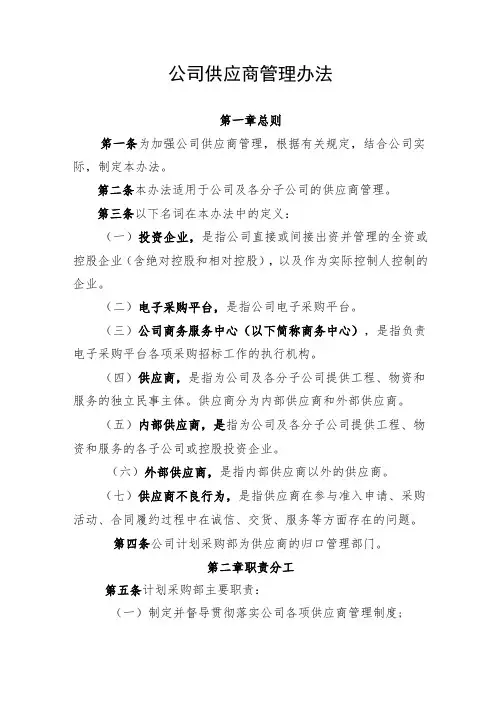 公司供应商管理办法

第一章总则

第一条为加强公司供应商管理，根据有关规定，结合公司实际，制定本办法。

第二条本办法适用于公司及各分子公司的供应商管理。

第三条以下名词在本办法中的定义：

（一）投资企业，是指公司直接或间接出资并管理的全资或控股企业（含绝对控股和相对控股），以及作为实际控制人控制的企业。

（二）电子采购平台，是指公司电子采购平台。

（三）公司商务服务中心（以下简称商务中心），是指负责电子采购平台各项采购招标工作的执行机构。

（四）供应商，是指为公司及各分子公司提供工程、物资和服务的独立民事主体。供应商分为内部供应商和外部供应商。

（五）内部供应商，是指为公司及各分子公司提供工程、物资和服务的各子公司或控股投资企业。

（六）外部供应商，是指内部供应商以外的供应商。

（七）供应商不良行为，是指供应商在参与准入申请、采购活动、合同履约过程中在诚信、交货、服务等方面存在的问题。

第四条公司计划采购部为供应商的归口管理部门。

第二章职责分工

第五条计划采购部主要职责：

（一）制定并督导贯彻落实公司各项供应商管理制度；